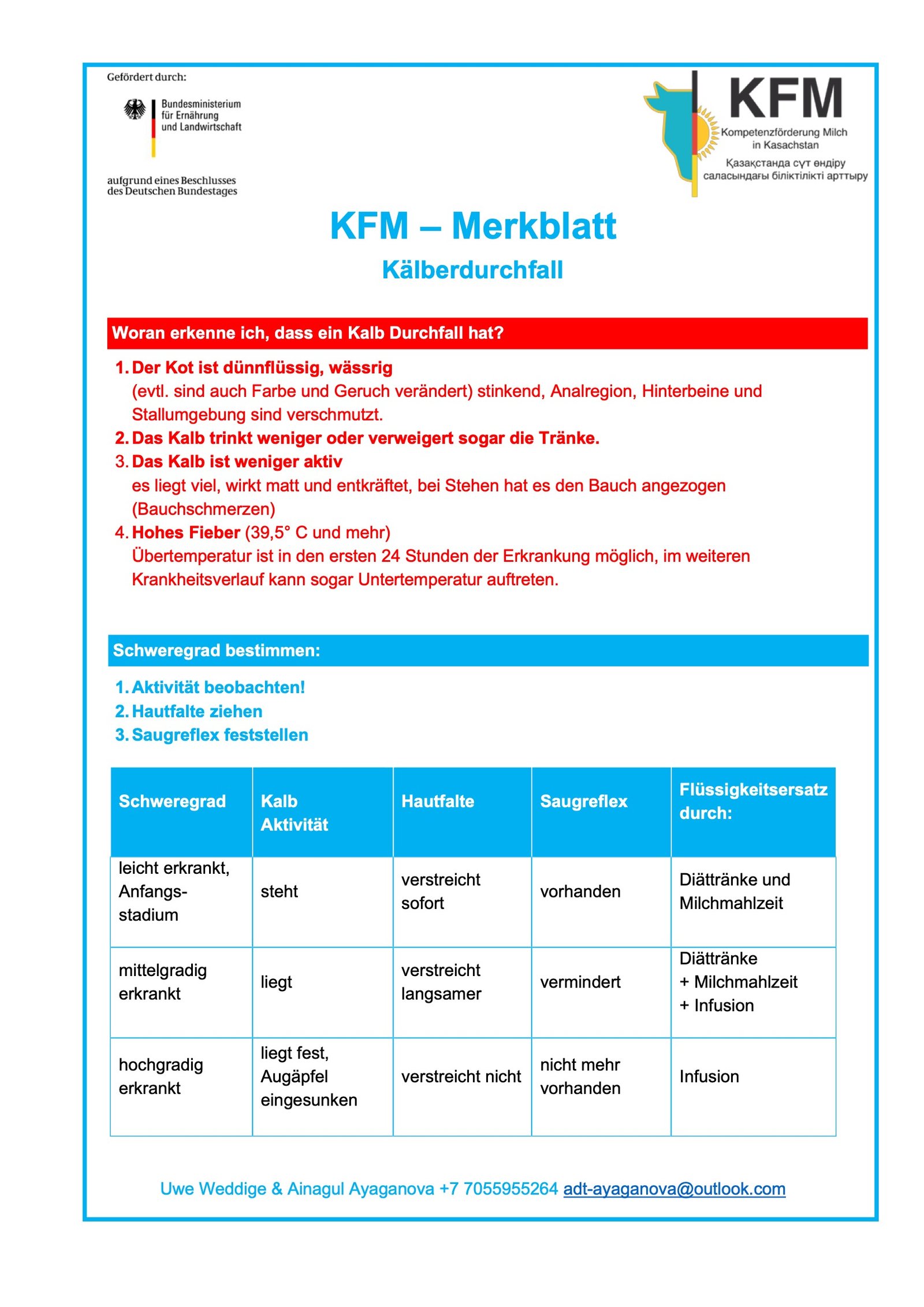 Gefördert durch:

Bundesministerium für Ernährung und Landwirtschaft

aufgrund eines Beschlusses des Deutschen Bundestages

KFM
Kompetenzförderung Milch in Kasachstan
Қазақстанда сүт өндіру саласындағы біліктілікті арттыру

KFM – Merkblatt

Kälberdurchfall

Woran erkenne ich, dass ein Kalb Durchfall hat?

1. Der Kot ist dünnflüssig, wässrig
(evtl. sind auch Farbe und Geruch verändert) stinkend, Analregion, Hinterbeine und Stallumgebung sind verschmutzt.
2. Das Kalb trinkt weniger oder verweigert sogar die Tränke.
3. Das Kalb ist weniger aktiv
es liegt viel, wirkt matt und entkräftet, bei Stehen hat es den Bauch angezogen (Bauchschmerzen)
4. Hohes Fieber (39,5° C und mehr)
Übertemperatur ist in den ersten 24 Stunden der Erkrankung möglich, im weiteren Krankheitsverlauf kann sogar Untertemperatur auftreten.

Schweregrad bestimmen:

1. Aktivität beobachten!
2. Hautfalte ziehen
3. Saugreflex feststellen

| Schweregrad | Kalb Aktivität | Hautfalte | Saugreflex | Flüssigkeitsersatz durch: |
|---|---|---|---|---|
| leicht erkrankt, Anfangsstadium | steht | verstreicht sofort | vorhanden | Diättränke und Milchmahlzeit |
| mittelgradig erkrankt | liegt | verstreicht langsamer | vermindert | Diättränke + Milchmahlzeit + Infusion |
| hochgradig erkrankt | liegt fest, Augäpfel eingesunken | verstreicht nicht | nicht mehr vorhanden | Infusion |

Uwe Weddige & Ainagul Ayaganova +7 7055955264 adt-ayaganova@outlook.com